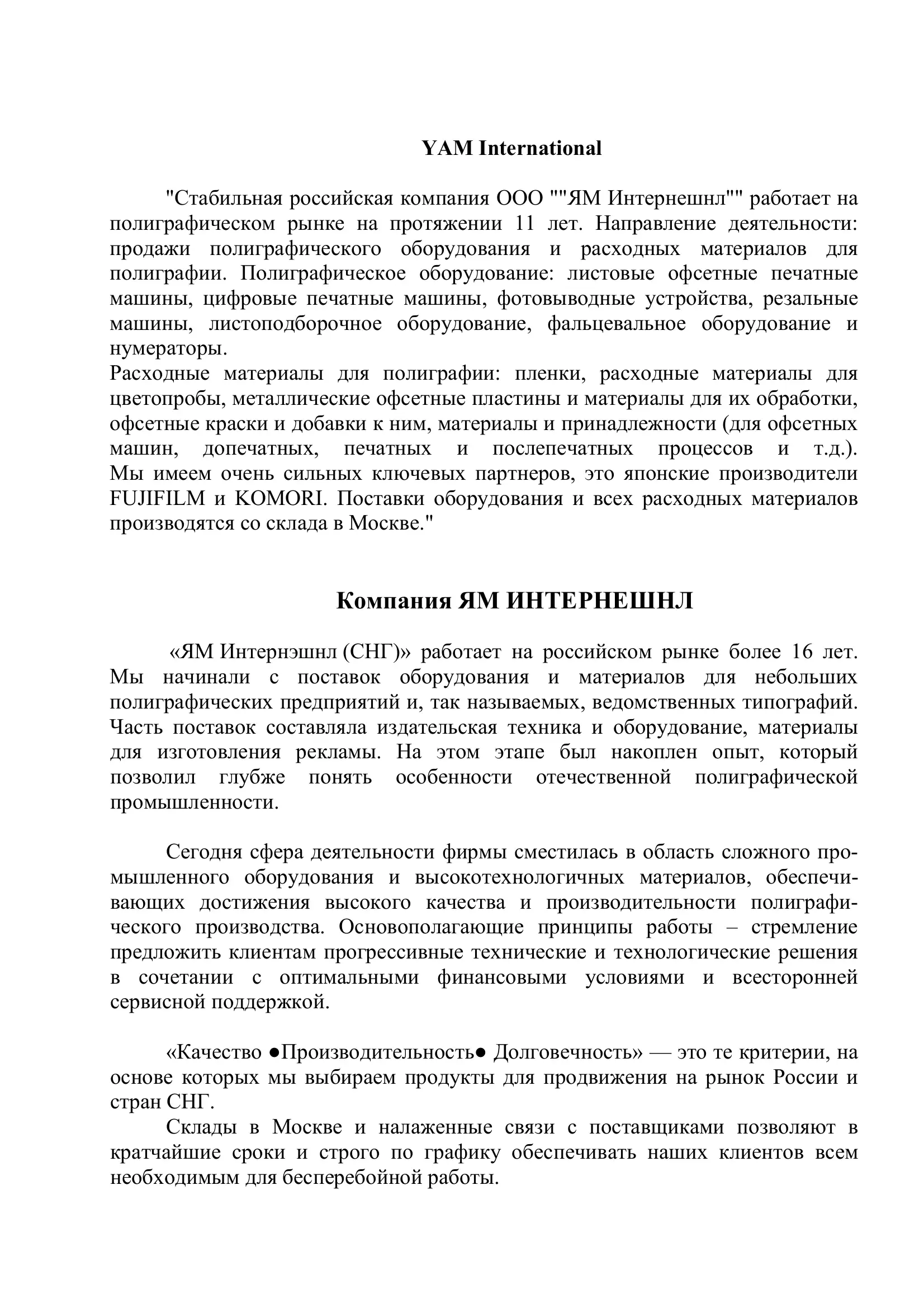 YAM International

"Стабильная российская компания ООО ""ЯМ Интернешнл"" работает на полиграфическом рынке на протяжении 11 лет. Направление деятельности: продажи полиграфического оборудования и расходных материалов для полиграфии. Полиграфическое оборудование: листовые офсетные печатные машины, цифровые печатные машины, фотовыводные устройства, резальные машины, листоподборочное оборудование, фальцевальное оборудование и нумераторы.
Расходные материалы для полиграфии: пленки, расходные материалы для цветопробы, металлические офсетные пластины и материалы для их обработки, офсетные краски и добавки к ним, материалы и принадлежности (для офсетных машин, допечатных, печатных и послепечатных процессов и т.д.). Мы имеем очень сильных ключевых партнеров, это японские производители FUJIFILM и KOMORI. Поставки оборудования и всех расходных материалов производятся со склада в Москве."

Компания ЯМ ИНТЕРНЕШНЛ

«ЯМ Интернэшнл (СНГ)» работает на российском рынке более 16 лет. Мы начинали с поставок оборудования и материалов для небольших полиграфических предприятий и, так называемых, ведомственных типографий. Часть поставок составляла издательская техника и оборудование, материалы для изготовления рекламы. На этом этапе был накоплен опыт, который позволил глубже понять особенности отечественной полиграфической промышленности.

Сегодня сфера деятельности фирмы сместилась в область сложного промышленного оборудования и высокотехнологичных материалов, обеспечивающих достижения высокого качества и производительности полиграфического производства. Основополагающие принципы работы – стремление предложить клиентам прогрессивные технические и технологические решения в сочетании с оптимальными финансовыми условиями и всесторонней сервисной поддержкой.

«Качество ●Производительность● Долговечность» — это те критерии, на основе которых мы выбираем продукты для продвижения на рынок России и стран СНГ.
Склады в Москве и налаженные связи с поставщиками позволяют в кратчайшие сроки и строго по графику обеспечивать наших клиентов всем необходимым для бесперебойной работы.